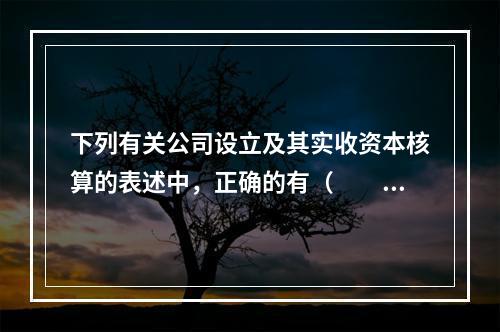 下列有关公司设立及其实收资本核算的表述中，正确的有（　　…